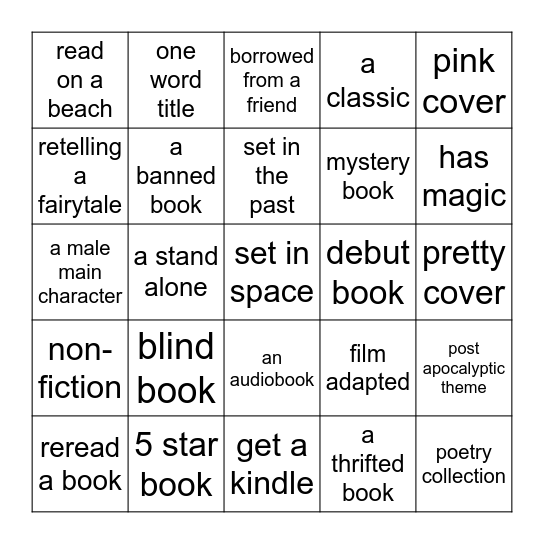 | read on a beach | one word title | borrowed from a friend | a classic | pink cover |
|---|---|---|---|---|
| retelling a fairytale | a banned book | set in the past | mystery book | has magic |
| a male main character | a stand alone | set in space | debut book | pretty cover |
| non-fiction | blind book | an audiobook | film adapted | post apocalyptic theme |
| reread a book | 5 star book | get a kindle | a thrifted book | poetry collection |